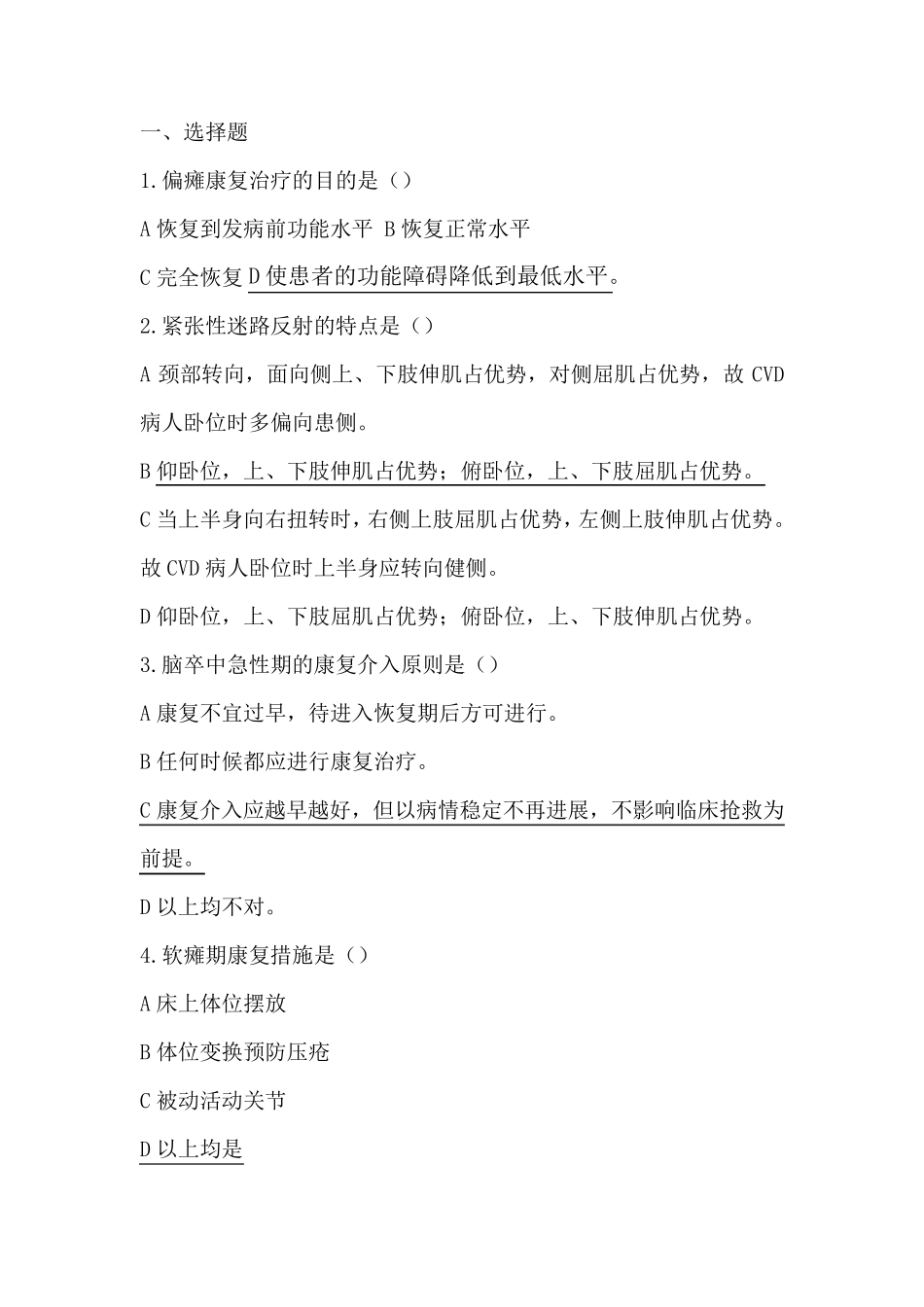 一、选择题

1.偏瘫康复治疗的目的是（）

A 恢复到发病前功能水平 B 恢复正常水平

C 完全恢复 D 使患者的功能障碍降低到最低水平。

2.紧张性迷路反射的特点是（）

A 颈部转向，面向侧上、下肢伸肌占优势，对侧屈肌占优势，故 CVD 病人卧位时多偏向患侧。

B 仰卧位，上、下肢伸肌占优势；俯卧位，上、下肢屈肌占优势。

C 当上半身向右扭转时，右侧上肢屈肌占优势，左侧上肢伸肌占优势。故 CVD 病人卧位时上半身应转向健侧。

D 仰卧位，上、下肢屈肌占优势；俯卧位，上、下肢伸肌占优势。

3.脑卒中急性期的康复介入原则是（）

A 康复不宜过早，待进入恢复期后方可进行。

B 任何时候都应进行康复治疗。

C 康复介入应越早越好，但以病情稳定不再进展，不影响临床抢救为前提。

D 以上均不对。

4.软瘫期康复措施是（）

A 床上体位摆放

B 体位变换预防压疮

C 被动活动关节

D 以上均是